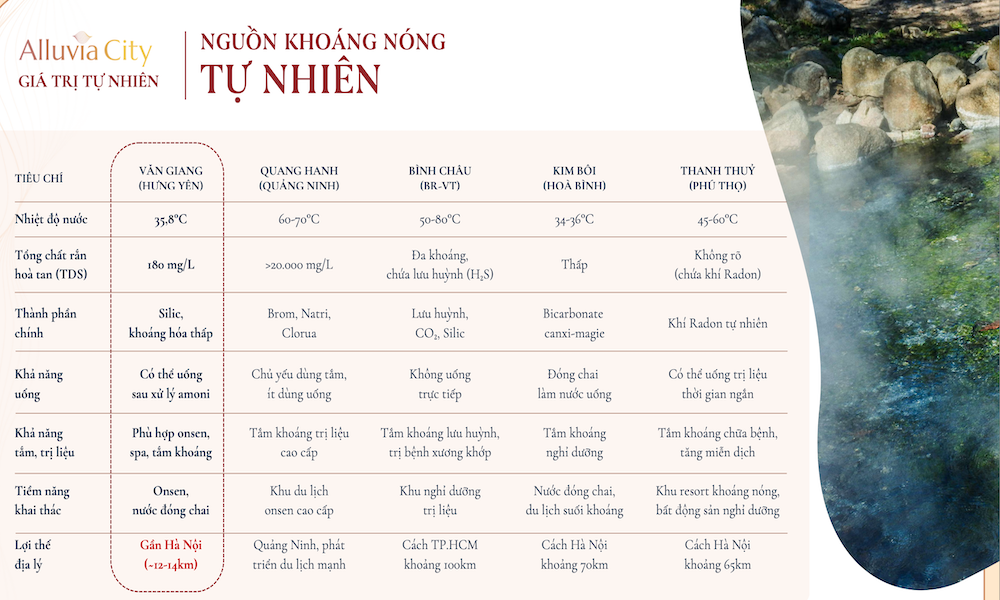 Alluvia City
GIÁ TRỊ TỰ NHIÊN

NGUỒN KHOÁNG NÓNG
TỰ NHIÊN

| TIÊU CHÍ | VĂN GIANG (HƯNG YÊN) | QUANG HANH (QUẢNG NINH) | BÌNH CHÂU (BR-VT) | KIM BÔI (HOÀ BÌNH) | THANH THUỶ (PHÚ THỌ) |
|---|---|---|---|---|---|
| Nhiệt độ nước | 35,8°C | 60-70°C | 50-80°C | 34-36°C | 45-60°C |
| Tổng chất rắn hoà tan (TDS) | 180 mg/L | >20.000 mg/L | Đa khoáng, chứa lưu huỳnh ($H_2S$) | Thấp | Không rõ (chứa khí Radon) |
| Thành phần chính | Silic, khoáng hóa thấp | Brom, Natri, Clorua | Lưu huỳnh, $CO_2$, Silic | Bicarbonate canxi-magie | Khí Radon tự nhiên |
| Khả năng uống | Có thể uống sau xử lý amoni | Chủ yếu dùng tắm, ít dùng uống | Không uống trực tiếp | Đóng chai làm nước uống | Có thể uống trị liệu thời gian ngắn |
| Khả năng tắm, trị liệu | Phù hợp onsen, spa, tắm khoáng | Tắm khoáng trị liệu cao cấp | Tắm khoáng lưu huỳnh, trị bệnh xương khớp | Tắm khoáng nghỉ dưỡng | Tắm khoáng chữa bệnh, tăng miễn dịch |
| Tiềm năng khai thác | Onsen, nước đóng chai | Khu du lịch onsen cao cấp | Khu nghỉ dưỡng trị liệu | Nước đóng chai, du lịch suối khoáng | Khu resort khoáng nóng, bất động sản nghỉ dưỡng |
| Lợi thế địa lý | Gần Hà Nội (~12-14km) | Quảng Ninh, phát triển du lịch mạnh | Cách TP.HCM khoảng 100km | Cách Hà Nội khoảng 70km | Cách Hà Nội khoảng 65km |